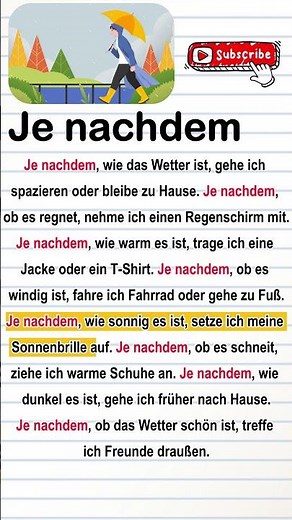 Subscribe

Je nachdem

Je nachdem, wie das Wetter ist, gehe ich spazieren oder bleibe zu Hause. Je nachdem, ob es regnet, nehme ich einen Regenschirm mit. Je nachdem, wie warm es ist, trage ich eine Jacke oder ein T-Shirt. Je nachdem, ob es windig ist, fahre ich Fahrrad oder gehe zu Fuß. Je nachdem, wie sonnig es ist, setze ich meine Sonnenbrille auf. Je nachdem, ob es schneit, ziehe ich warme Schuhe an. Je nachdem, wie dunkel es ist, gehe ich früher nach Hause. Je nachdem, ob das Wetter schön ist, treffe ich Freunde draußen.